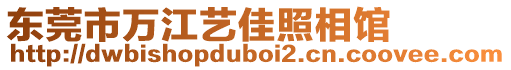 东莞市万江艺佳照相馆
http://dwbishopduboi2.cn.coovee.com